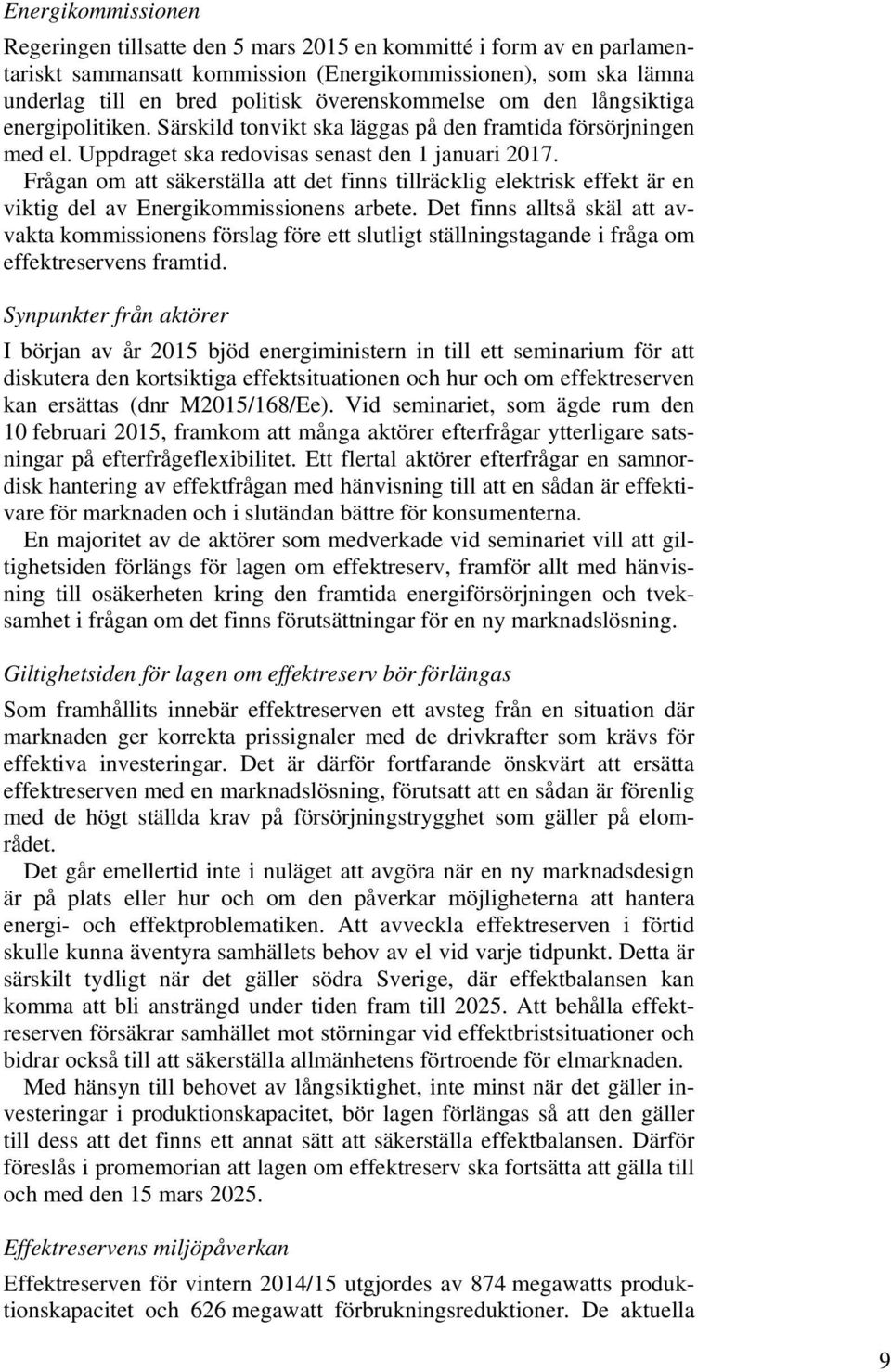 Energikommissionen

Regeringen tillsatte den 5 mars 2015 en kommitté i form av en parlamentariskt sammansatt kommission (Energikommissionen), som ska lämna underlag till en bred politisk överenskommelse om den långsiktiga energipolitiken. Särskild tonvikt ska läggas på den framtida försörjningen med el. Uppdraget ska redovisas senast den 1 januari 2017.

Frågan om att säkerställa att det finns tillräcklig elektrisk effekt är en viktig del av Energikommissionens arbete. Det finns alltså skäl att avvakta kommissionens förslag före ett slutligt ställningstagande i fråga om effektreservens framtid.

Synpunkter från aktörer

I början av år 2015 bjöd energiministern in till ett seminarium för att diskutera den kortsiktiga effektsituationen och hur och om effektreserven kan ersättas (dnr M2015/168/Ee). Vid seminariet, som ägde rum den 10 februari 2015, framkom att många aktörer efterfrågar ytterligare satsningar på efterfrågeflexibilitet. Ett flertal aktörer efterfrågar en samnordisk hantering av effektfrågan med hänvisning till att en sådan är effektivare för marknaden och i slutändan bättre för konsumenterna.

En majoritet av de aktörer som medverkade vid seminariet vill att giltighetsiden förlängs för lagen om effektreserv, framför allt med hänvisning till osäkerheten kring den framtida energiförsörjningen och tveksamhet i frågan om det finns förutsättningar för en ny marknadslösning.

Giltighetsiden för lagen om effektreserv bör förlängas

Som framhållits innebär effektreserven ett avsteg från en situation där marknaden ger korrekta prissignaler med de drivkrafter som krävs för effektiva investeringar. Det är därför fortfarande önskvärt att ersätta effektreserven med en marknadslösning, förutsatt att en sådan är förenlig med de högt ställda krav på försörjningstrygghet som gäller på elområdet.

Det går emellertid inte i nuläget att avgöra när en ny marknadsdesign är på plats eller hur och om den påverkar möjligheterna att hantera energi- och effektproblematiken. Att avveckla effektreserven i förtid skulle kunna äventyra samhällets behov av el vid varje tidpunkt. Detta är särskilt tydligt när det gäller södra Sverige, där effektbalansen kan komma att bli ansträngd under tiden fram till 2025. Att behålla effektreserven försäkrar samhället mot störningar vid effektbristsituationer och bidrar också till att säkerställa allmänhetens förtroende för elmarknaden.

Med hänsyn till behovet av långsiktighet, inte minst när det gäller investeringar i produktionskapacitet, bör lagen förlängas så att den gäller till dess att det finns ett annat sätt att säkerställa effektbalansen. Därför föreslås i promemorian att lagen om effektreserv ska fortsätta att gälla till och med den 15 mars 2025.

Effektreservens miljöpåverkan

Effektreserven för vintern 2014/15 utgjordes av 874 megawatts produktionskapacitet och 626 megawatt förbrukningsreduktioner. De aktuella

9